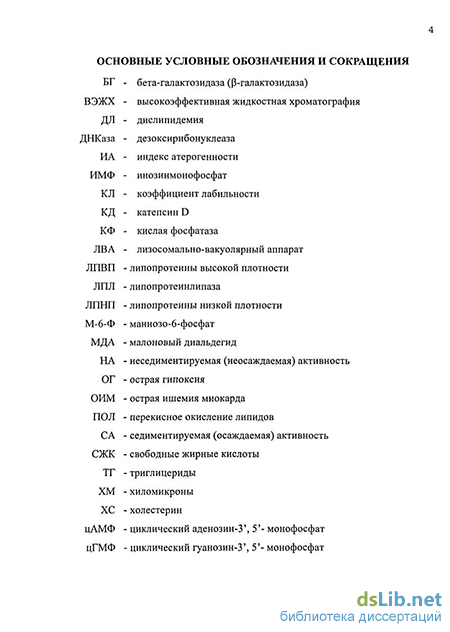 4

ОСНОВНЫЕ УСЛОВНЫЕ ОБОЗНАЧЕНИЯ И СОКРАЩЕНИЯ

БГ - бета-галактозидаза (β-галактозидаза)

ВЭЖХ - высокоэффективная жидкостная хроматография

ДЛ - дислипидемия

ДНКаза - дезоксирибонуклеаза

ИА - индекс атерогенности

ИМФ - инозинмонофосфат

КЛ - коэффициент лабильности

КД - катепсин D

КФ - кислая фосфатаза

ЛВА - лизосомально-вакуолярный аппарат

ЛПВП - липопротеины высокой плотности

ЛПЛ - липопротеинлипаза

ЛПНП - липопротеины низкой плотности

М-6-Ф - маннозо-6-фосфат

МДА - малоновый диальдегид

НА - неседиментируемая (неосаждаемая) активность

ОГ - острая гипоксия

ОИМ - острая ишемия миокарда

ПОЛ - перекисное окисление липидов

СА - седиментируемая (осаждаемая) активность

СЖК - свободные жирные кислоты

ТГ - триглицериды

ХМ - хиломикроны

ХС - холестерин

цАМФ - циклический аденозин-3', 5'- монофосфат

цГМФ - циклический гуанозин-3', 5'- монофосфат

dsLib.net
библиотека диссертаций